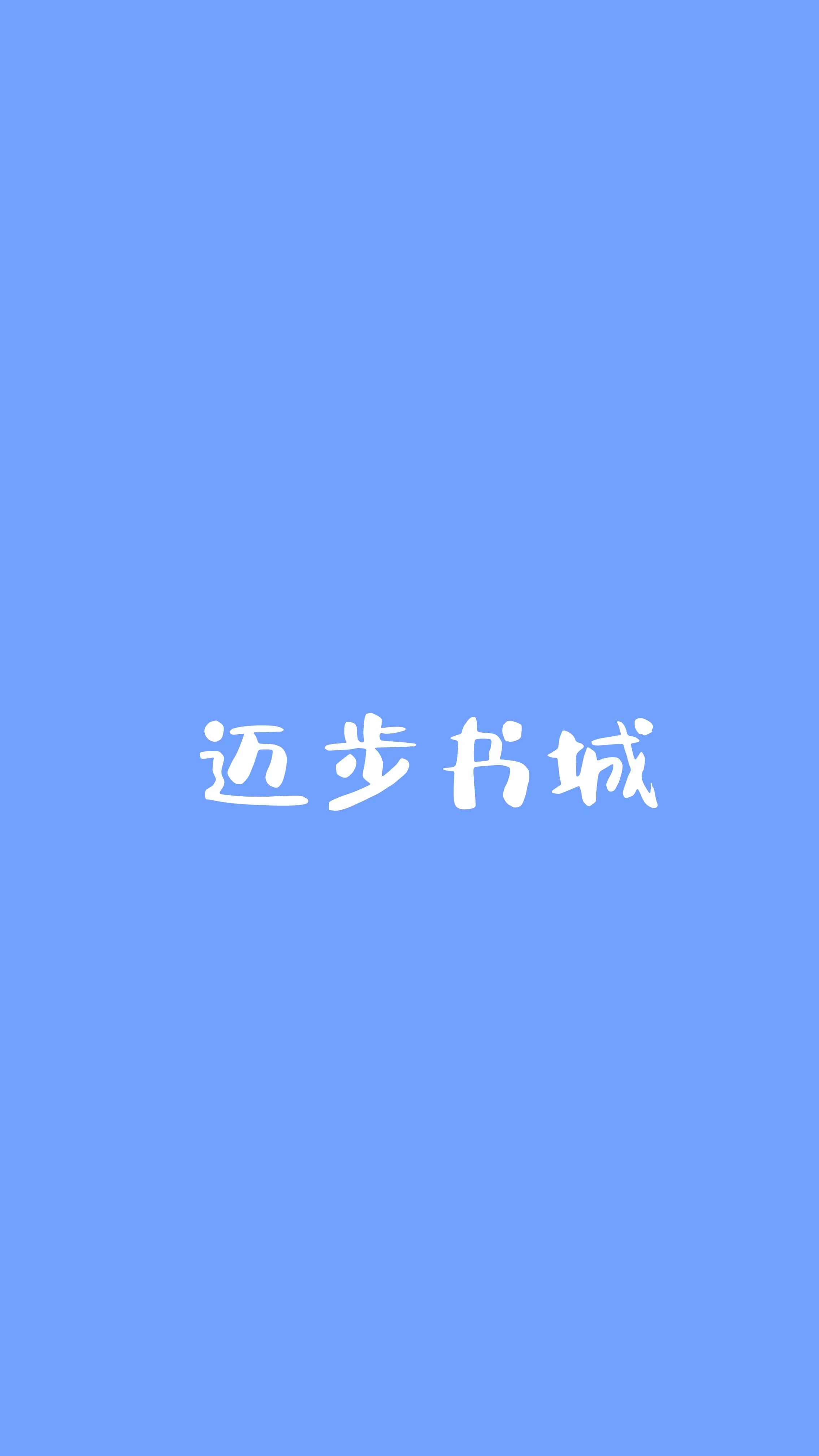 迈步书城